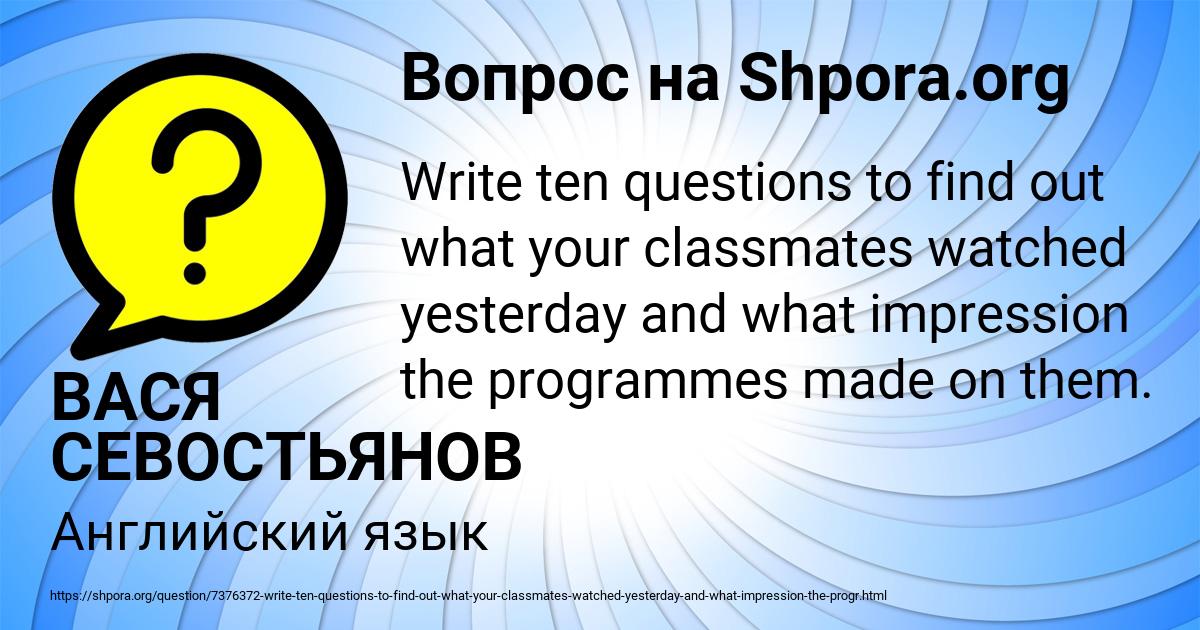 Вопрос на Shpora.org

?

Write ten questions to find out what your classmates watched yesterday and what impression the programmes made on them.

ВАСЯ СЕВОСТЬЯНОВ

Английский язык

https://shpora.org/question/7376372-write-ten-questions-to-find-out-what-your-classmates-watched-yesterday-and-what-impression-the-progr.html